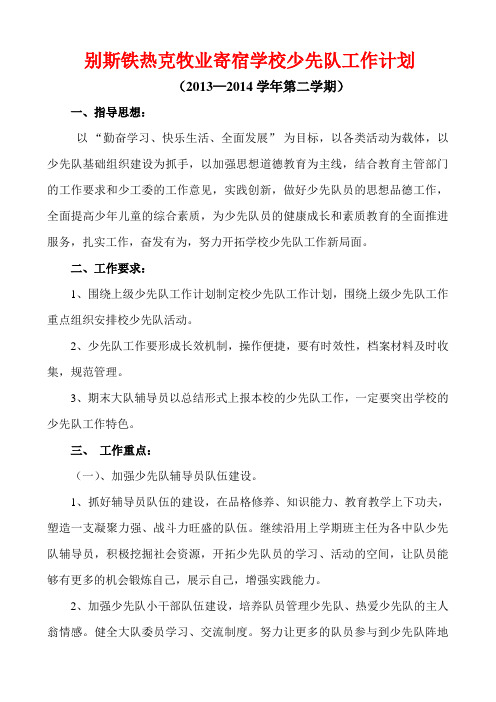 别斯铁热克牧业寄宿学校少先队工作计划

（2013—2014 学年第二学期）

一、指导思想：

以“勤奋学习、快乐生活、全面发展”为目标，以各类活动为载体，以少先队基础组织建设为抓手，以加强思想道德教育为主线，结合教育主管部门的工作要求和少工委的工作意见，实践创新，做好少先队员的思想品德工作，全面提高少年儿童的综合素质，为少先队员的健康成长和素质教育的全面推进服务，扎实工作，奋发有为，努力开拓学校少先队工作新局面。

二、工作要求：

1、围绕上级少先队工作计划制定校少先队工作计划，围绕上级少先队工作重点组织安排校少先队活动。

2、少先队工作要形成长效机制，操作便捷，要有时效性，档案材料及时收集，规范管理。

3、期末大队辅导员以总结形式上报本校的少先队工作，一定要突出学校的少先队工作特色。

三、 工作重点：

（一）、加强少先队辅导员队伍建设。

1、抓好辅导员队伍的建设，在品格修养、知识能力、教育教学上下功夫，塑造一支凝聚力强、战斗力旺盛的队伍。继续沿用上学期班主任为各中队少先队辅导员，积极挖掘社会资源，开拓少先队员的学习、活动的空间，让队员能够有更多的机会锻炼自己，展示自己，增强实践能力。

2、加强少先队小干部队伍建设，培养队员管理少先队、热爱少先队的主人翁情感。健全大队委员学习、交流制度。努力让更多的队员参与到少先队阵地